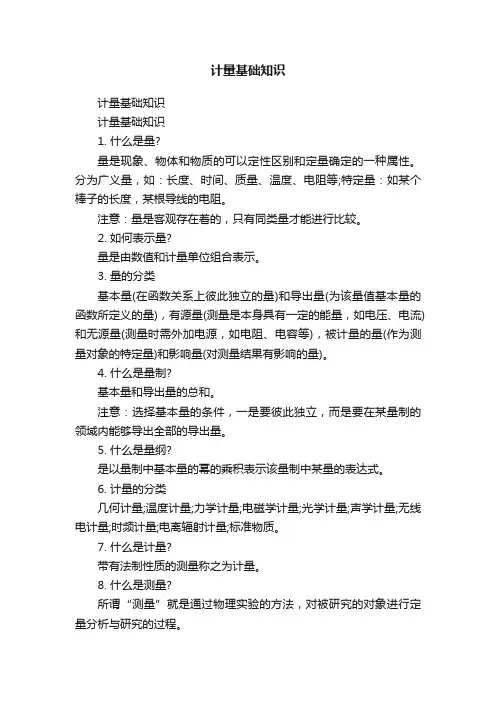 计量基础知识

计量基础知识

计量基础知识

1. 什么是量?

量是现象、物体和物质的可以定性区别和定量确定的一种属性。分为广义量，如：长度、时间、质量、温度、电阻等;特定量：如某个棒子的长度，某根导线的电阻。

注意：量是客观存在着的，只有同类量才能进行比较。

2. 如何表示量?

量是由数值和计量单位组合表示。

3. 量的分类

基本量(在函数关系上彼此独立的量)和导出量(为该量值基本量的函数所定义的量)，有源量(测量是本身具有一定的能量，如电压、电流)和无源量(测量时需外加电源，如电阻、电容等)，被计量的量(作为测量对象的特定量)和影响量(对测量结果有影响的量)。

4. 什么是量制?

基本量和导出量的总和。

注意：选择基本量的条件，一是要彼此独立，而是要在某量制的领域内能够导出全部的导出量。

5. 什么是量纲?

是以量制中基本量的幂的乘积表示该量制中某量的表达式。

6. 计量的分类

几何计量;温度计量;力学计量;电磁学计量;光学计量;声学计量;无线电计量;时频计量;电离辐射计量;标准物质。

7. 什么是计量?

带有法制性质的测量称之为计量。

8. 什么是测量?

所谓“测量”就是通过物理实验的方法，对被研究的对象进行定量分析与研究的过程。